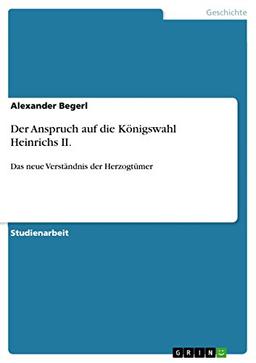 Geschichte

Alexander Begerl

Der Anspruch auf die Königswahl Heinrichs II.

Das neue Verständnis der Herzogtümer

Studienarbeit

GRIN